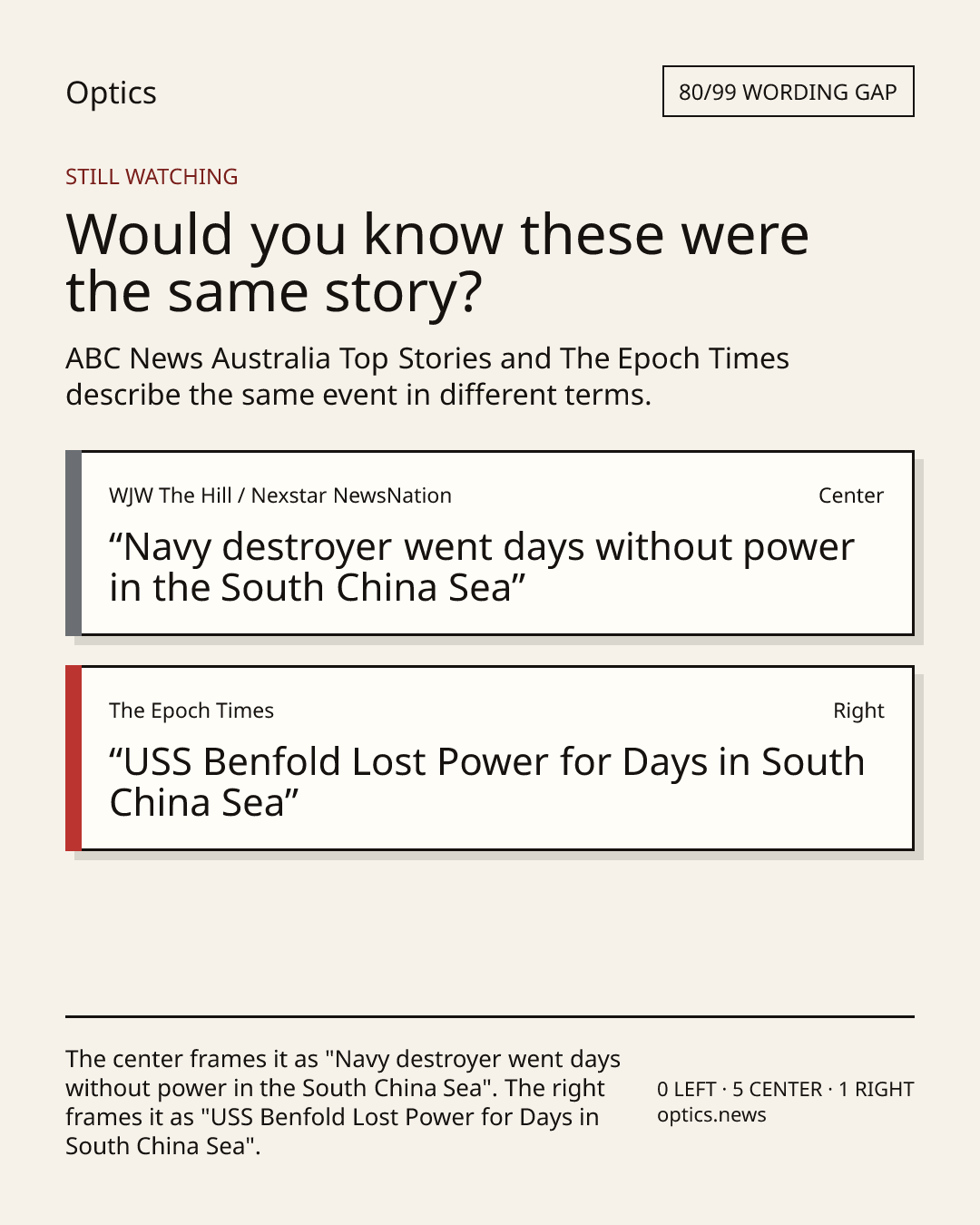 Optics

80/99 WORDING GAP

STILL WATCHING

Would you know these were the same story?

ABC News Australia Top Stories and The Epoch Times describe the same event in different terms.

WJW The Hill / Nexstar NewsNation

Center

"Navy destroyer went days without power in the South China Sea"

The Epoch Times

Right

"USS Benfold Lost Power for Days in South China Sea"

The center frames it as "Navy destroyer went days without power in the South China Sea". The right frames it as "USS Benfold Lost Power for Days in South China Sea".

0 LEFT · 5 CENTER · 1 RIGHT
optics.news